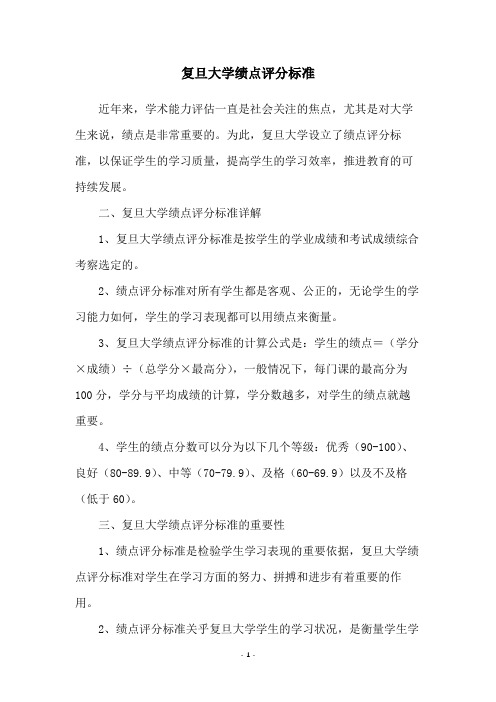 复旦大学绩点评分标准

近年来，学术能力评估一直是社会关注的焦点，尤其是对大学生来说，绩点是非常重要的。为此，复旦大学设立了绩点评分标准，以保证学生的学习质量，提高学生的学习效率，推进教育的可持续发展。

二、复旦大学绩点评分标准详解

1、复旦大学绩点评分标准是按学生的学业成绩和考试成绩综合考察选定的。

2、绩点评分标准对所有学生都是客观、公正的，无论学生的学习能力如何，学生的学习表现都可以用绩点来衡量。

3、复旦大学绩点评分标准的计算公式是：学生的绩点＝（学分×成绩）÷（总学分×最高分），一般情况下，每门课的最高分为100分，学分与平均成绩的计算，学分数越多，对学生的绩点就越重要。

4、学生的绩点分数可以分为以下几个等级：优秀（90-100）、良好（80-89.9）、中等（70-79.9）、及格（60-69.9）以及不及格（低于60）。

三、复旦大学绩点评分标准的重要性

1、绩点评分标准是检验学生学习表现的重要依据，复旦大学绩点评分标准对学生在学习方面的努力、拼搏和进步有着重要的作用。

2、绩点评分标准关乎复旦大学学生的学习状况，是衡量学生学

- 1 -